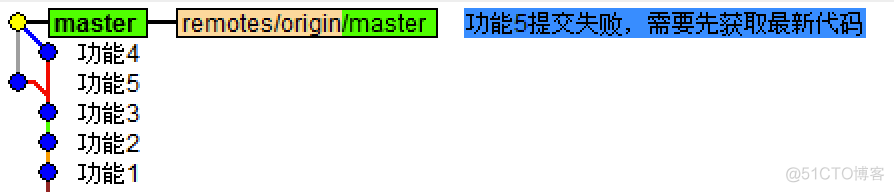 master remotes/origin/master 功能5提交失败，需要先获取最新代码
功能4
功能5
功能3
功能2
功能1
@51CTO博客